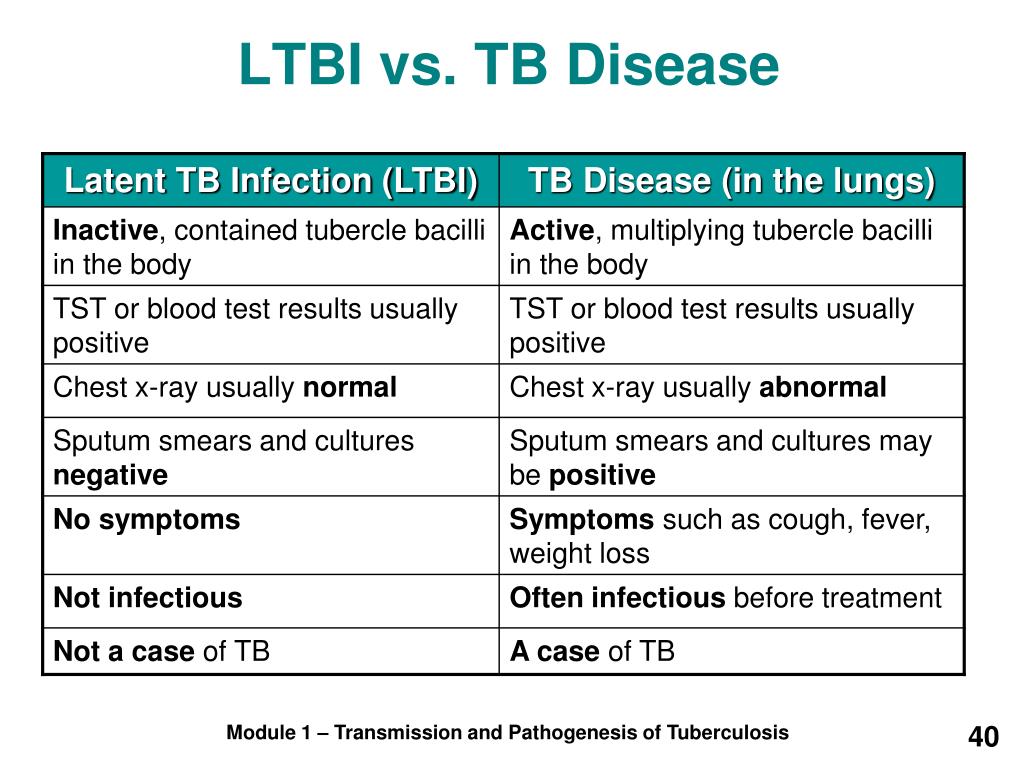 LTBI vs. TB Disease

| Latent TB Infection (LTBI) | TB Disease (in the lungs) |
|---|---|
| Inactive, contained tubercle bacilli in the body | Active, multiplying tubercle bacilli in the body |
| TST or blood test results usually positive | TST or blood test results usually positive |
| Chest x-ray usually normal | Chest x-ray usually abnormal |
| Sputum smears and cultures negative | Sputum smears and cultures may be positive |
| No symptoms | Symptoms such as cough, fever, weight loss |
| Not infectious | Often infectious before treatment |
| Not a case of TB | A case of TB |

Module 1 – Transmission and Pathogenesis of Tuberculosis

40